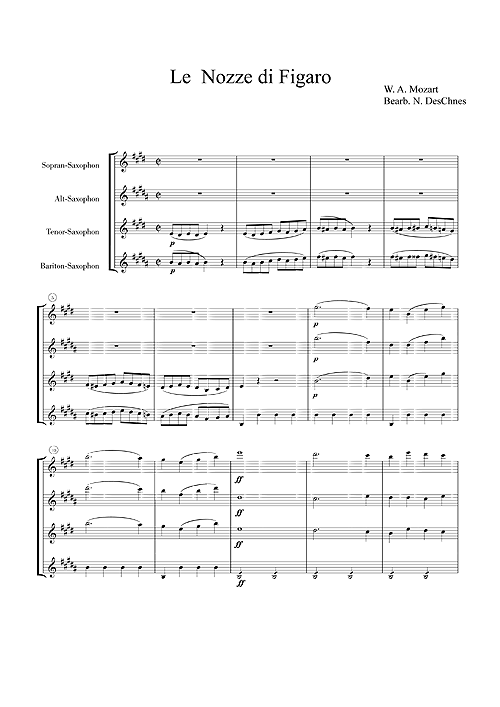 Le Nozze di Figaro

W. A. Mozart
Bearb. N. DesChnes

Sopran-Saxophon

Alt-Saxophon

Tenor-Saxophon

Bariton-Saxophon

p

p

5

p

p

p

10

ff

ff

ff

ff